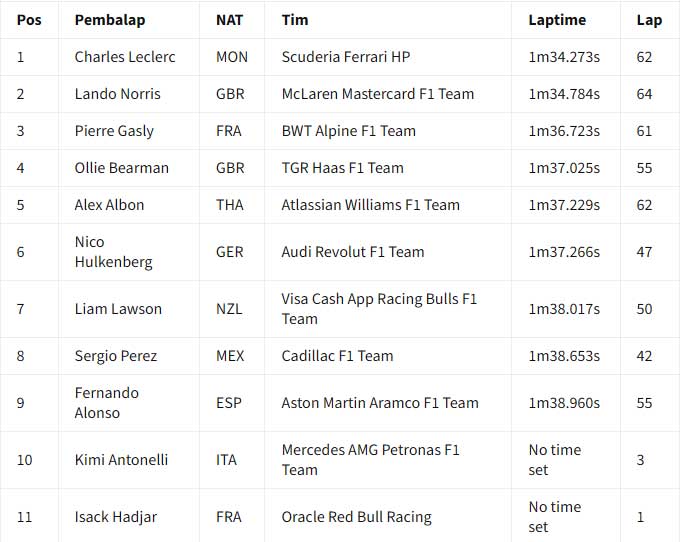 | Pos | Pembalap | NAT | Tim | Laptime | Lap |
|---|---|---|---|---|---|
| 1 | Charles Leclerc | MON | Scuderia Ferrari HP | 1m34.273s | 62 |
| 2 | Lando Norris | GBR | McLaren Mastercard F1 Team | 1m34.784s | 64 |
| 3 | Pierre Gasly | FRA | BWT Alpine F1 Team | 1m36.723s | 61 |
| 4 | Ollie Bearman | GBR | TGR Haas F1 Team | 1m37.025s | 55 |
| 5 | Alex Albon | THA | Atlassian Williams F1 Team | 1m37.229s | 62 |
| 6 | Nico Hulkenberg | GER | Audi Revolut F1 Team | 1m37.266s | 47 |
| 7 | Liam Lawson | NZL | Visa Cash App Racing Bulls F1 Team | 1m38.017s | 50 |
| 8 | Sergio Perez | MEX | Cadillac F1 Team | 1m38.653s | 42 |
| 9 | Fernando Alonso | ESP | Aston Martin Aramco F1 Team | 1m38.960s | 55 |
| 10 | Kimi Antonelli | ITA | Mercedes AMG Petronas F1 Team | No time set | 3 |
| 11 | Isack Hadjar | FRA | Oracle Red Bull Racing | No time set | 1 |